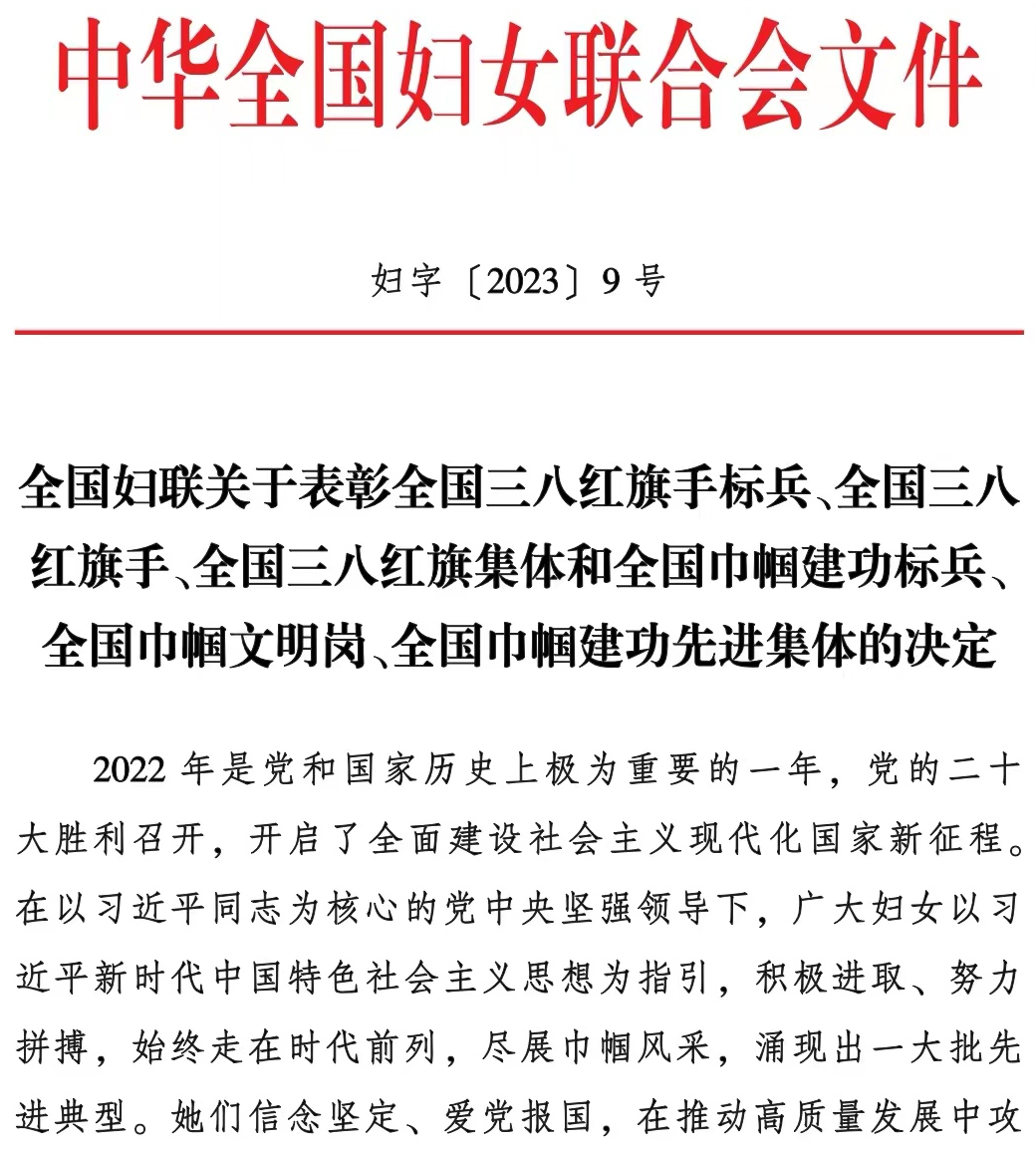 中华全国妇女联合会文件

妇字〔2023〕9号

全国妇联关于表彰全国三八红旗手标兵、全国三八红旗手、全国三八红旗集体和全国巾帼建功标兵、全国巾帼文明岗、全国巾帼建功先进集体的决定

2022年是党和国家历史上极为重要的一年，党的二十大胜利召开，开启了全面建设社会主义现代化国家新征程。在以习近平同志为核心的党中央坚强领导下，广大妇女以习近平新时代中国特色社会主义思想为指引，积极进取、努力拼搏，始终走在时代前列，尽展巾帼风采，涌现出一大批先进典型。她们信念坚定、爱党报国，在推动高质量发展中攻